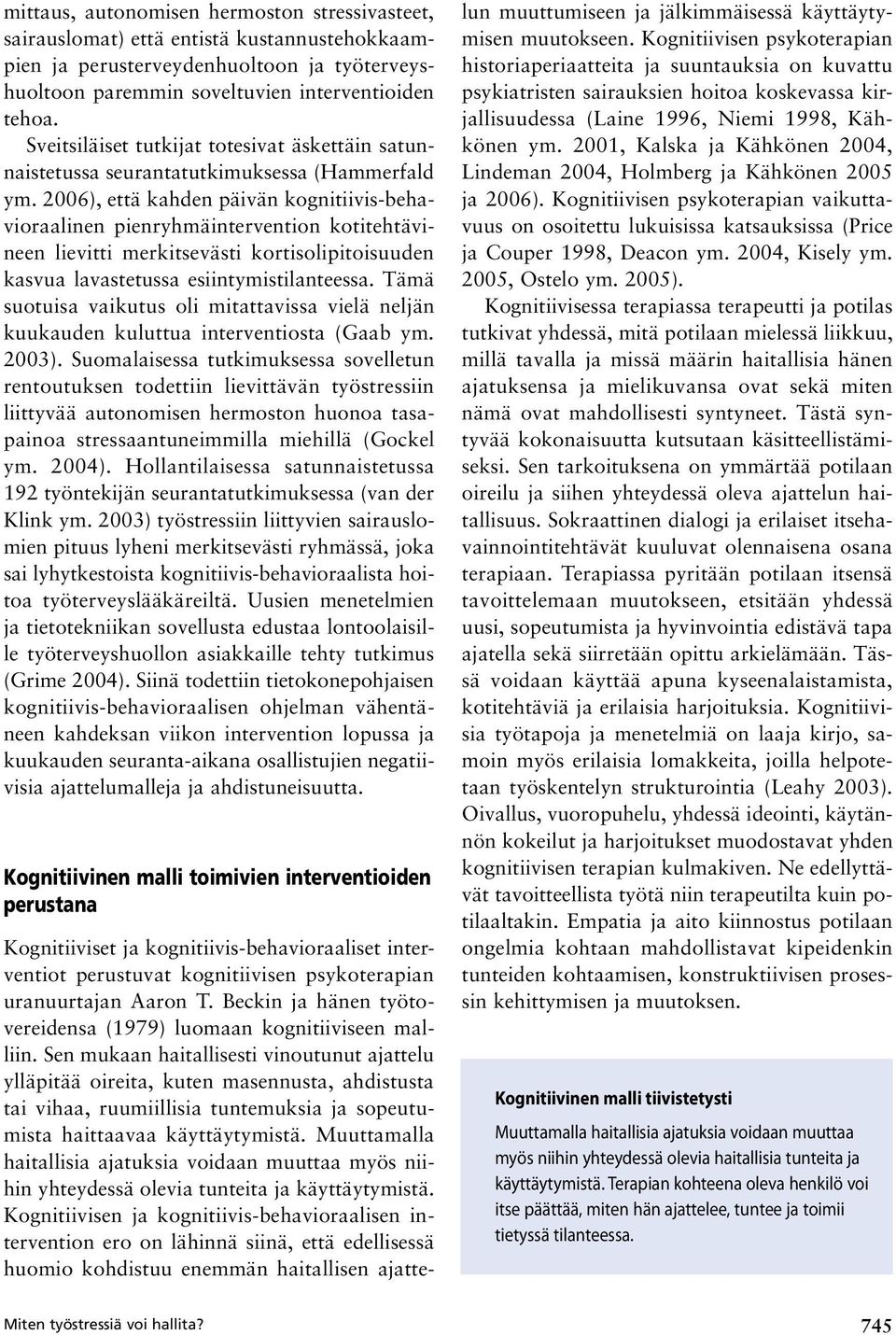 mittaus, autonomisen hermoston stressivasteet, sairauslomat) että entistä kustannustehokkaampien ja perusterveydenhuoltoon ja työterveyshuoltoon paremmin soveltuvien interventioiden tehoa.

Sveitsiläiset tutkijat totesivat äskettäin satunnaistetussa seurantatutkimuksessa (Hammerfald ym. 2006), että kahden päivän kognitiivis-behavioraalinen pienryhmäintervention kotitehtävineen lievitti merkitsevästi kortisolipitoisuuden kasvua lavastetussa esiintymistilanteessa. Tämä suotuisa vaikutus oli mitattavissa vielä neljän kuukauden kuluttua interventiosta (Gaab ym. 2003). Suomalaisessa tutkimuksessa sovelletun rentoutuksen todettiin lievittävän työstressiin liittyvää autonomisen hermoston huonoa tasapainoa stressaantuneimmilla miehillä (Gockel ym. 2004). Hollantilaisessa satunnaistetussa 192 työntekijän seurantatutkimuksessa (van der Klink ym. 2003) työstressiin liittyvien sairauslomien pituus lyheni merkitsevästi ryhmässä, joka sai lyhytkestoista kognitiivis-behavioraalista hoitoa työterveyslääkäreiltä. Uusien menetelmien ja tietotekniikan sovellusta edustaa lontoolaisille työterveyshuollon asiakkaille tehty tutkimus (Grime 2004). Siinä todettiin tietokonepohjaisen kognitiivis-behavioraalisen ohjelman vähentäneen kahdeksan viikon intervention lopussa ja kuukauden seuranta-aikana osallistujien negatiivisia ajattelumalleja ja ahdistuneisuutta.

Kognitiivinen malli toimivien interventioiden perustana

Kognitiiviset ja kognitiivis-behavioraaliset interventiot perustuvat kognitiivisen psykoterapian uranuurtajan Aaron T. Beckin ja hänen työtovereidensa (1979) luomaan kognitiiviseen malliin. Sen mukaan haitallisesti vinoutunut ajattelu ylläpitää oireita, kuten masennusta, ahdistusta tai vihaa, ruumiillisia tuntemuksia ja sopeutumista haittaavaa käyttäytymistä. Muuttamalla haitallisia ajatuksia voidaan muuttaa myös niihin yhteydessä olevia tunteita ja käyttäytymistä. Kognitiivisen ja kognitiivis-behavioraalisen intervention ero on lähinnä siinä, että edellisessä huomio kohdistuu enemmän haitallisen ajattelun muuttumiseen ja jälkimmäisessä käyttäytymisen muutokseen. Kognitiivisen psykoterapian historiaperiaatteita ja suuntauksia on kuvattu psykiatristen sairauksien hoitoa koskevassa kirjallisuudessa (Laine 1996, Niemi 1998, Kähkönen ym. 2001, Kalska ja Kähkönen 2004, Lindeman 2004, Holmberg ja Kähkönen 2005 ja 2006). Kognitiivisen psykoterapian vaikuttavuus on osoitettu lukuisissa katsauksissa (Price ja Couper 1998, Deacon ym. 2004, Kisely ym. 2005, Ostelo ym. 2005).

Kognitiivisessa terapiassa terapeutti ja potilas tutkivat yhdessä, mitä potilaan mielessä liikkuu, millä tavalla ja missä määrin haitallisia hänen ajatuksensa ja mielikuvansa ovat sekä miten nämä ovat mahdollisesti syntyneet. Tästä syntyvää kokonaisuutta kutsutaan käsitteellistämiseksi. Sen tarkoituksena on ymmärtää potilaan oireilu ja siihen yhteydessä oleva ajattelun haitallisuus. Sokraattinen dialogi ja erilaiset itsehavainnointitehtävät kuuluvat olennaisena osana terapiaan. Terapiassa pyritään potilaan itsensä tavoittelemaan muutokseen, etsitään yhdessä uusi, sopeutumista ja hyvinvointia edistävä tapa ajatella sekä siirretään opittu arkielämään. Tässä voidaan käyttää apuna kyseenalaistamista, kotitehtäviä ja erilaisia harjoituksia. Kognitiivisia työtapoja ja menetelmiä on laaja kirjo, samoin myös erilaisia lomakkeita, joilla helpotetaan työskentelyn strukturointia (Leahy 2003). Oivallus, vuoropuhelu, yhdessä ideointi, käytännön kokeilut ja harjoitukset muodostavat yhden kognitiivisen terapian kulmakiven. Ne edellyttävät tavoitteellista työtä niin terapeutilta kuin potilaaltakin. Empatia ja aito kiinnostus potilaan ongelmia kohtaan mahdollistavat kipeidenkin tunteiden kohtaamisen, konstruktiivisen prosessin kehittymisen ja muutoksen.

Kognitiivinen malli tiivistetysti

Muuttamalla haitallisia ajatuksia voidaan muuttaa myös niihin yhteydessä olevia haitallisia tunteita ja käyttäytymistä. Terapian kohteena oleva henkilö voi itse päättää, miten hän ajattelee, tuntee ja toimii tietyssä tilanteessa.

Miten työstressiä voi hallita?

745